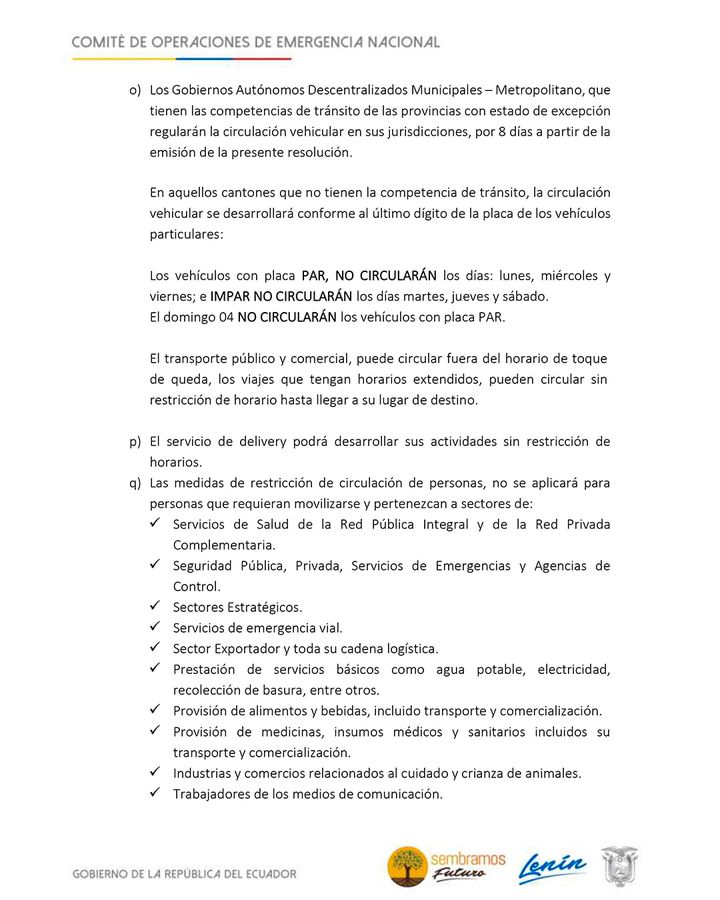 COMITÉ DE OPERACIONES DE EMERGENCIA NACIONAL

o) Los Gobiernos Autónomos Descentralizados Municipales – Metropolitano, que tienen las competencias de tránsito de las provincias con estado de excepción regularán la circulación vehicular en sus jurisdicciones, por 8 días a partir de la emisión de la presente resolución.

En aquellos cantones que no tienen la competencia de tránsito, la circulación vehicular se desarrollará conforme al último dígito de la placa de los vehículos particulares:

Los vehículos con placa PAR, NO CIRCULARÁN los días: lunes, miércoles y viernes; e IMPAR NO CIRCULARÁN los días martes, jueves y sábado.
El domingo 04 NO CIRCULARÁN los vehículos con placa PAR.

El transporte público y comercial, puede circular fuera del horario de toque de queda, los viajes que tengan horarios extendidos, pueden circular sin restricción de horario hasta llegar a su lugar de destino.

p) El servicio de delivery podrá desarrollar sus actividades sin restricción de horarios.
q) Las medidas de restricción de circulación de personas, no se aplicará para personas que requieran movilizarse y pertenezcan a sectores de:
✓ Servicios de Salud de la Red Pública Integral y de la Red Privada Complementaria.
✓ Seguridad Pública, Privada, Servicios de Emergencias y Agencias de Control.
✓ Sectores Estratégicos.
✓ Servicios de emergencia vial.
✓ Sector Exportador y toda su cadena logística.
✓ Prestación de servicios básicos como agua potable, electricidad, recolección de basura, entre otros.
✓ Provisión de alimentos y bebidas, incluido transporte y comercialización.
✓ Provisión de medicinas, insumos médicos y sanitarios incluidos su transporte y comercialización.
✓ Industrias y comercios relacionados al cuidado y crianza de animales.
✓ Trabajadores de los medios de comunicación.

GOBIERNO DE LA REPÚBLICA DEL ECUADOR

sembramos Futuro

Lenín